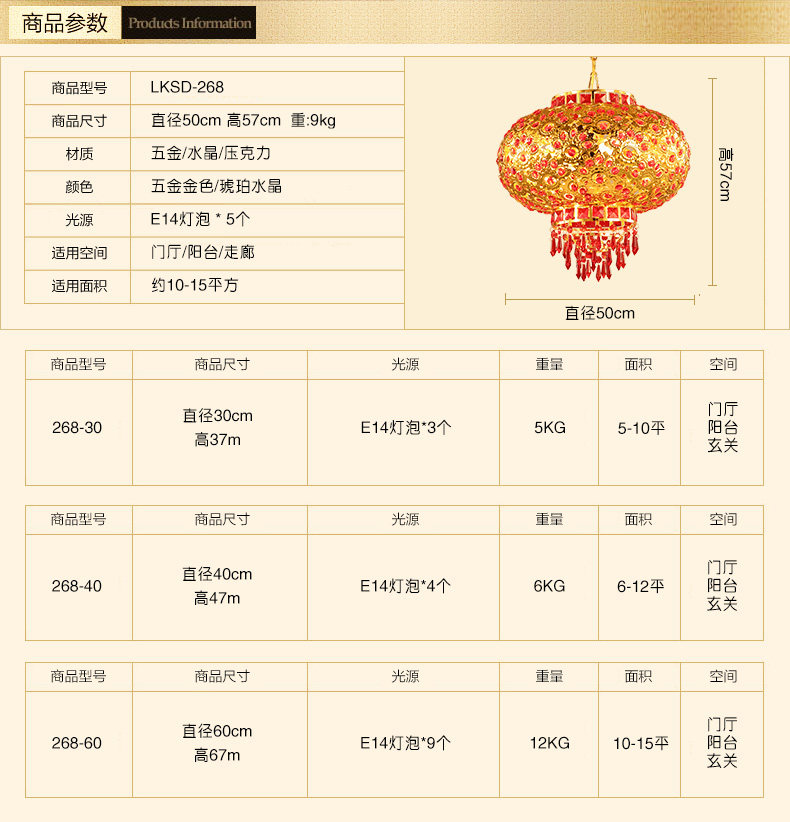 商品参数 Products Information

| 商品型号 | LKSD-268 |
|---|---|
| 商品尺寸 | 直径50cm 高57cm 重:9kg |
| 材质 | 五金/水晶/压克力 |
| 颜色 | 五金金色/琥珀水晶 |
| 光源 | E14灯泡 * 5个 |
| 适用空间 | 门厅/阳台/走廊 |
| 适用面积 | 约10-15平方 |

高57cm

直径50cm

| 商品型号 | 商品尺寸 | 光源 | 重量 | 面积 | 空间 |
|---|---|---|---|---|---|
| 268-30 | 直径30cm 高37m | E14灯泡*3个 | 5KG | 5-10平 | 门厅 阳台 玄关 |

| 商品型号 | 商品尺寸 | 光源 | 重量 | 面积 | 空间 |
|---|---|---|---|---|---|
| 268-40 | 直径40cm 高47m | E14灯泡*4个 | 6KG | 6-12平 | 门厅 阳台 玄关 |

| 商品型号 | 商品尺寸 | 光源 | 重量 | 面积 | 空间 |
|---|---|---|---|---|---|
| 268-60 | 直径60cm 高67m | E14灯泡*9个 | 12KG | 10-15平 | 门厅 阳台 玄关 |